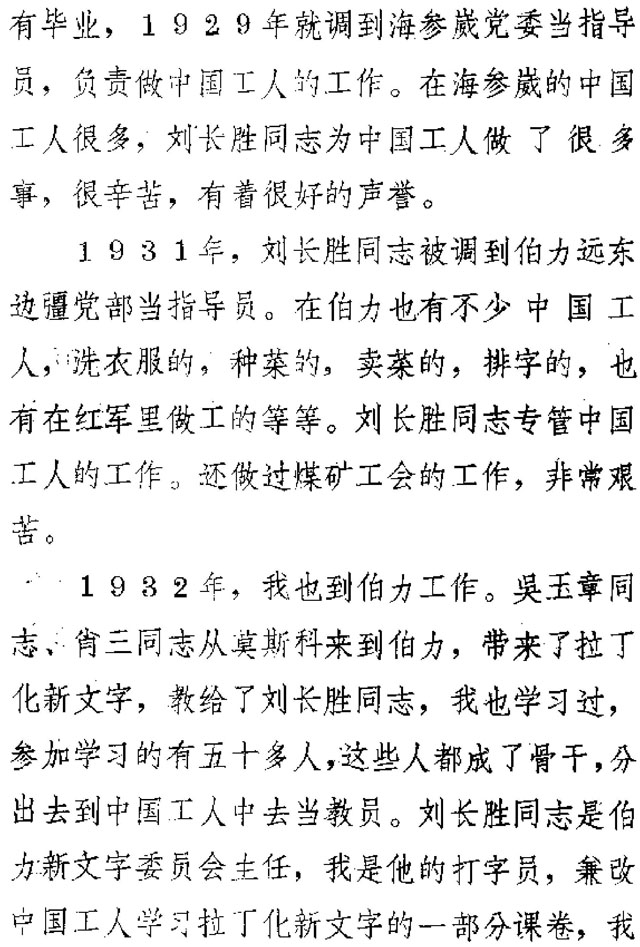 有毕业，1929年就调到海参崴党委当指导员，负责做中国工人的工作。在海参崴的中国工人很多，刘长胜同志为中国工人做了很多事，很辛苦，有着很好的声誉。

1931年，刘长胜同志被调到伯力远东边疆党部当指导员。在伯力也有不少中国工人，洗衣服的，种菜的，卖菜的，排字的，也有在红军里做工的等等。刘长胜同志专管中国工人的工作。还做过煤矿工会的工作，非常艰苦。

1932年，我也到伯力工作。吴玉章同志、肖三同志从莫斯科来到伯力，带来了拉丁化新文字，教给了刘长胜同志，我也学习过，参加学习的有五十多人，这些人都成了骨干，分出去到中国工人中去当教员。刘长胜同志是伯力新文字委员会主任，我是他的打字员，兼改中国工人学习拉丁化新文字的一部分课卷，我